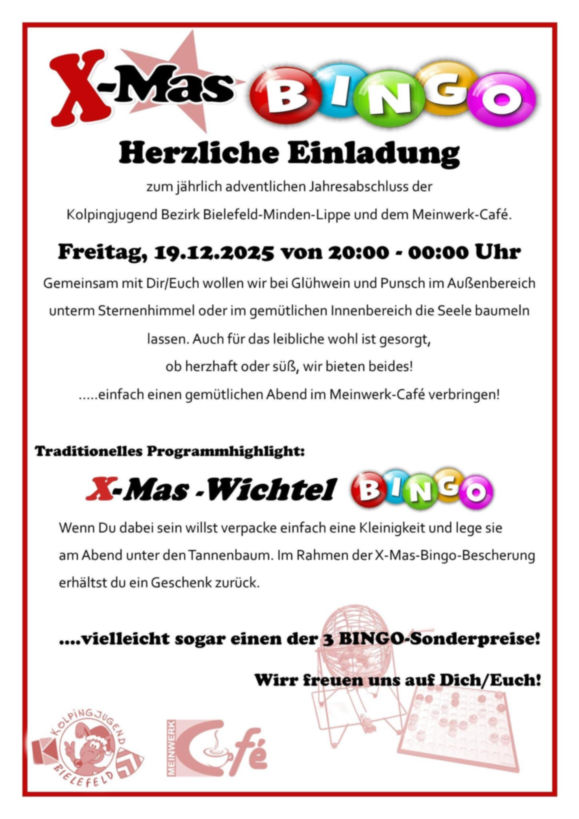 X-Mas BINGO

Herzliche Einladung

zum jährlich adventlichen Jahresabschluss der Kolpingjugend Bezirk Bielefeld-Minden-Lippe und dem Meinwerk-Café.

Freitag, 19.12.2025 von 20:00 - 00:00 Uhr

Gemeinsam mit Dir/Euch wollen wir bei Glühwein und Punsch im Außenbereich unterm Sternenhimmel oder im gemütlichen Innenbereich die Seele baumeln lassen. Auch für das leibliche wohl ist gesorgt, ob herzhaft oder süß, wir bieten beides! .....einfach einen gemütlichen Abend im Meinwerk-Café verbringen!

Traditionelles Programmhighlight:

X-Mas -Wichtel BINGO

Wenn Du dabei sein willst verpacke einfach eine Kleinigkeit und lege sie am Abend unter den Tannenbaum. Im Rahmen der X-Mas-Bingo-Bescherung erhältst du ein Geschenk zurück.

....vielleicht sogar einen der 3 BINGO-Sonderpreise!

Wirr freuen uns auf Dich/Euch!

KOLPINGJUGEND BIELEFELD

MEINWERK Café